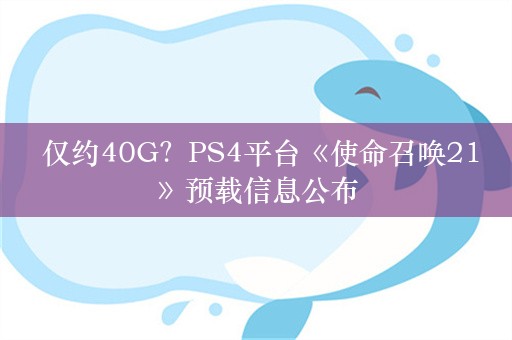 仅约40G？PS4平台《使命召唤21》预载信息公布